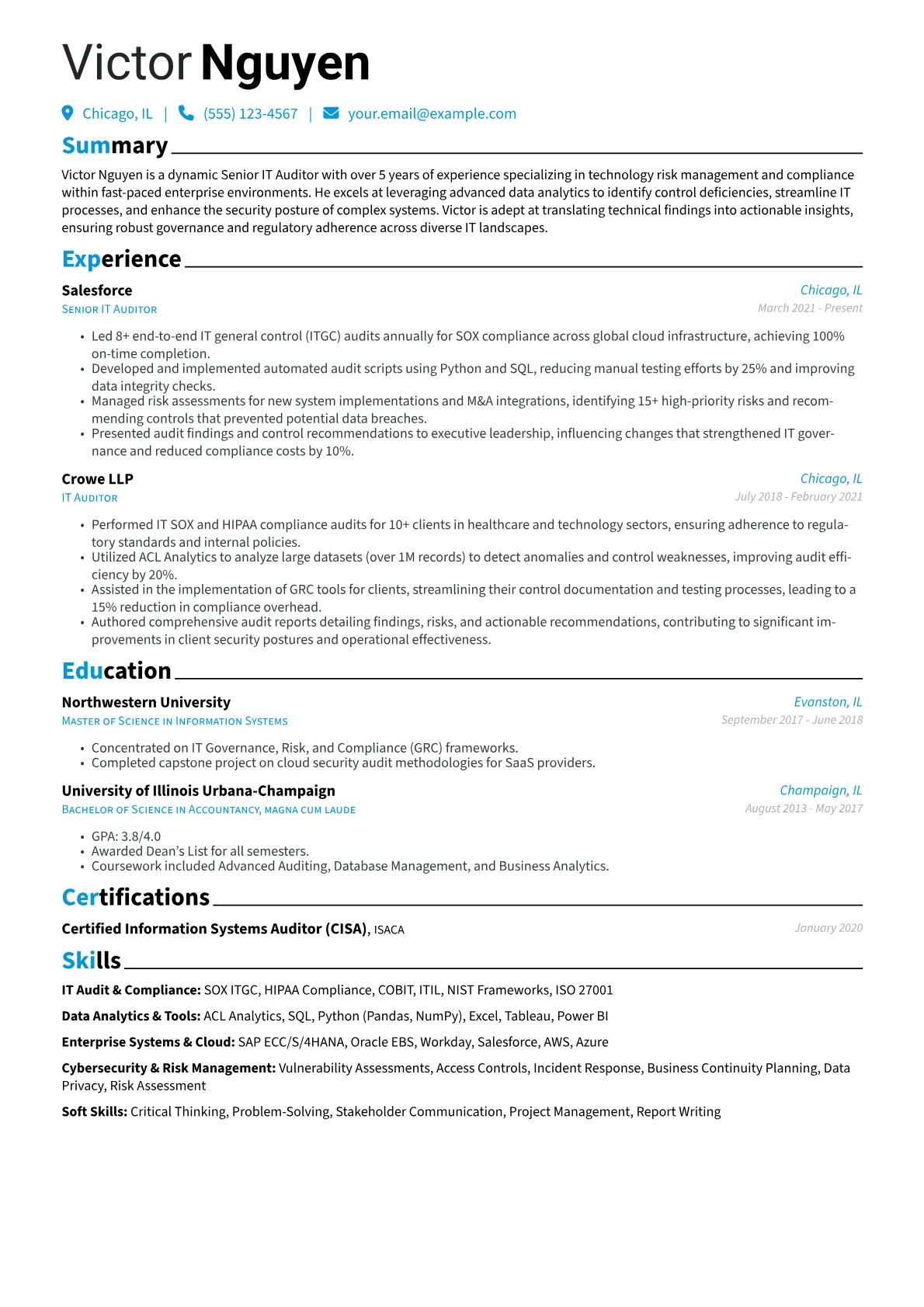 Victor Nguyen

Chicago, IL | (555) 123-4567 | your.email@example.com

Summary

Victor Nguyen is a dynamic Senior IT Auditor with over 5 years of experience specializing in technology risk management and compliance within fast-paced enterprise environments. He excels at leveraging advanced data analytics to identify control deficiencies, streamline IT processes, and enhance the security posture of complex systems. Victor is adept at translating technical findings into actionable insights, ensuring robust governance and regulatory adherence across diverse IT landscapes.

Experience

Salesforce
Chicago, IL
Senior IT Auditor
March 2021 - Present

• Led 8+ end-to-end IT general control (ITGC) audits annually for SOX compliance across global cloud infrastructure, achieving 100% on-time completion.
• Developed and implemented automated audit scripts using Python and SQL, reducing manual testing efforts by 25% and improving data integrity checks.
• Managed risk assessments for new system implementations and M&A integrations, identifying 15+ high-priority risks and recommending controls that prevented potential data breaches.
• Presented audit findings and control recommendations to executive leadership, influencing changes that strengthened IT governance and reduced compliance costs by 10%.

Crowe LLP
Chicago, IL
IT Auditor
July 2018 - February 2021

• Performed IT SOX and HIPAA compliance audits for 10+ clients in healthcare and technology sectors, ensuring adherence to regulatory standards and internal policies.
• Utilized ACL Analytics to analyze large datasets (over 1M records) to detect anomalies and control weaknesses, improving audit efficiency by 20%.
• Assisted in the implementation of GRC tools for clients, streamlining their control documentation and testing processes, leading to a 15% reduction in compliance overhead.
• Authored comprehensive audit reports detailing findings, risks, and actionable recommendations, contributing to significant improvements in client security postures and operational effectiveness.

Education

Northwestern University
Evanston, IL
Master of Science in Information Systems
September 2017 - June 2018

• Concentrated on IT Governance, Risk, and Compliance (GRC) frameworks.
• Completed capstone project on cloud security audit methodologies for SaaS providers.

University of Illinois Urbana-Champaign
Champaign, IL
Bachelor of Science in Accountancy, magna cum laude
August 2013 - May 2017

• GPA: 3.8/4.0
• Awarded Dean's List for all semesters.
• Coursework included Advanced Auditing, Database Management, and Business Analytics.

Certifications

Certified Information Systems Auditor (CISA), ISACA
January 2020

Skills

IT Audit & Compliance: SOX ITGC, HIPAA Compliance, COBIT, ITIL, NIST Frameworks, ISO 27001

Data Analytics & Tools: ACL Analytics, SQL, Python (Pandas, NumPy), Excel, Tableau, Power BI

Enterprise Systems & Cloud: SAP ECC/S/4HANA, Oracle EBS, Workday, Salesforce, AWS, Azure

Cybersecurity & Risk Management: Vulnerability Assessments, Access Controls, Incident Response, Business Continuity Planning, Data Privacy, Risk Assessment

Soft Skills: Critical Thinking, Problem-Solving, Stakeholder Communication, Project Management, Report Writing